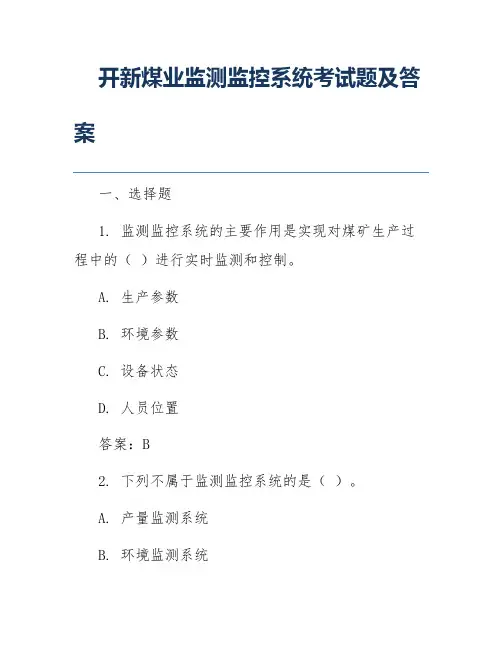 开新煤业监测监控系统考试题及答案

一、选择题

1. 监测监控系统的主要作用是实现对煤矿生产过程中的（ ）进行实时监测和控制。

A. 生产参数

B. 环境参数

C. 设备状态

D. 人员位置

答案：B

2. 下列不属于监测监控系统的是（ ）。

A. 产量监测系统

B. 环境监测系统